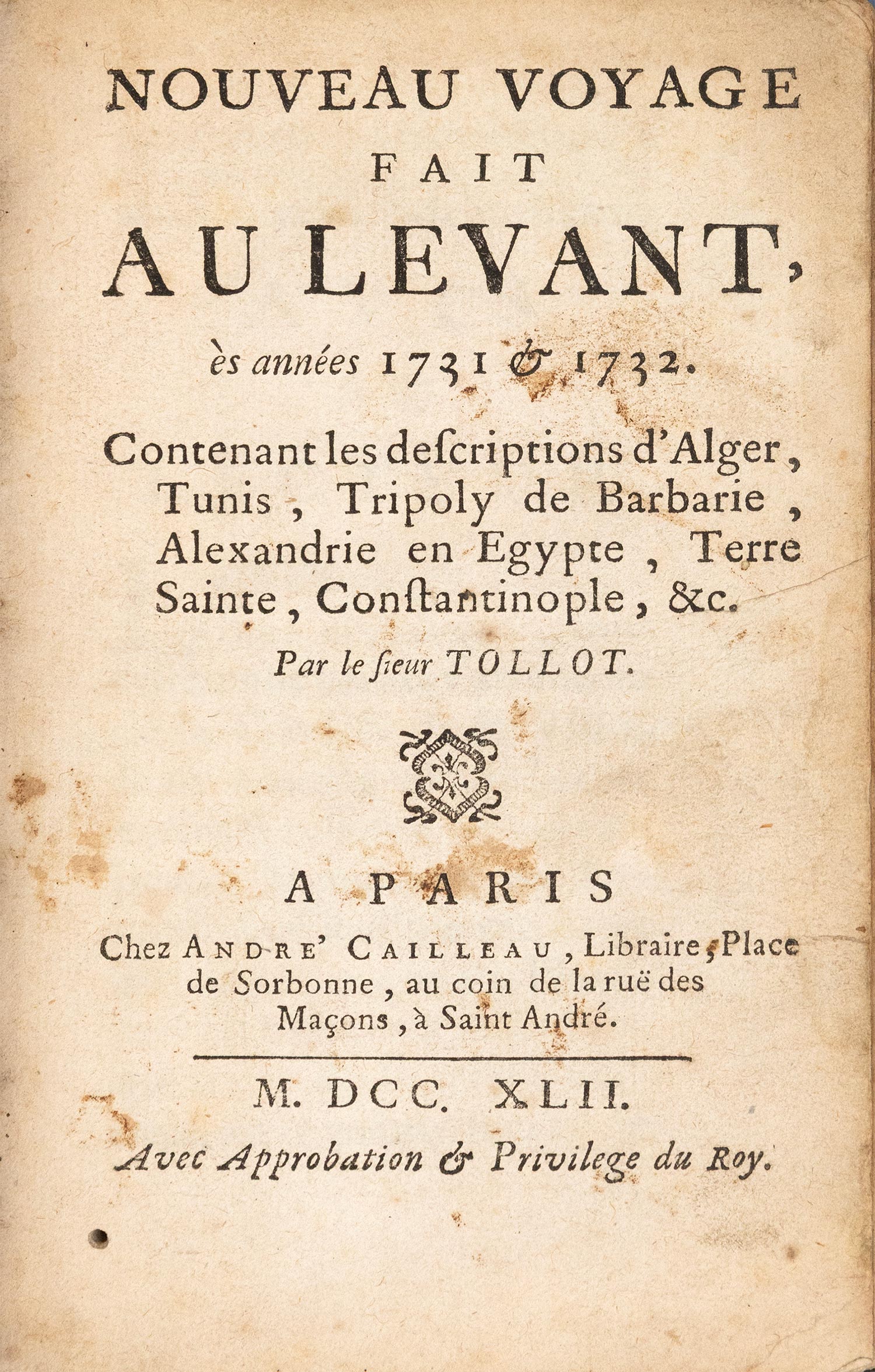 NOUVEAU VOYAGE
FAIT
AU LEVANT,
ès années 1731 & 1732.

Contenant les descriptions d'Alger, Tunis, Tripoly de Barbarie, Alexandrie en Egypte, Terre Sainte, Constantinople, &c.

Par le sieur TOLLOT.

A PARIS
Chez ANDRE' CAILLEAU, Libraire, Place de Sorbonne, au coin de la ruë des Maçons, à Saint André.

M. DCC. XLII.

Avec Approbation & Privilege du Roy.